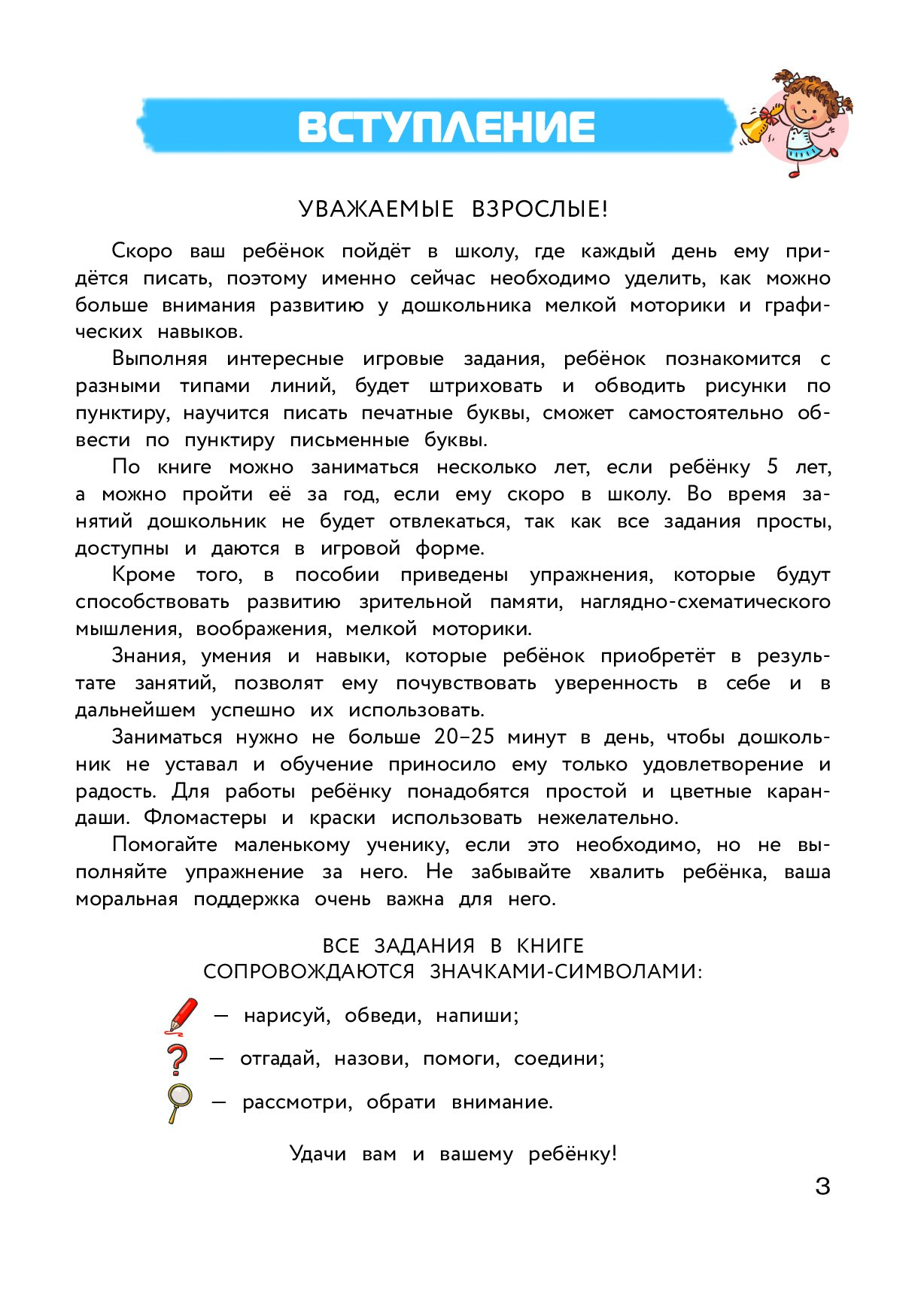 ВСТУПЛЕНИЕ

УВАЖАЕМЫЕ ВЗРОСЛЫЕ!

Скоро ваш ребёнок пойдёт в школу, где каждый день ему придётся писать, поэтому именно сейчас необходимо уделить, как можно больше внимания развитию у дошкольника мелкой моторики и графических навыков.

Выполняя интересные игровые задания, ребёнок познакомится с разными типами линий, будет штриховать и обводить рисунки по пунктиру, научится писать печатные буквы, сможет самостоятельно обвести по пунктиру письменные буквы.

По книге можно заниматься несколько лет, если ребёнку 5 лет, а можно пройти её за год, если ему скоро в школу. Во время занятий дошкольник не будет отвлекаться, так как все задания просты, доступны и даются в игровой форме.

Кроме того, в пособии приведены упражнения, которые будут способствовать развитию зрительной памяти, наглядно-схематического мышления, воображения, мелкой моторики.

Знания, умения и навыки, которые ребёнок приобретёт в результате занятий, позволят ему почувствовать уверенность в себе и в дальнейшем успешно их использовать.

Заниматься нужно не больше 20–25 минут в день, чтобы дошкольник не уставал и обучение приносило ему только удовлетворение и радость. Для работы ребёнку понадобятся простой и цветные карандаши. Фломастеры и краски использовать нежелательно.

Помогайте маленькому ученику, если это необходимо, но не выполняйте упражнение за него. Не забывайте хвалить ребёнка, ваша моральная поддержка очень важна для него.

ВСЕ ЗАДАНИЯ В КНИГЕ
СОПРОВОЖДАЮТСЯ ЗНАЧКАМИ-СИМВОЛАМИ:

— нарисуй, обведи, напиши;
— отгадай, назови, помоги, соедини;
— рассмотри, обрати внимание.

Удачи вам и вашему ребёнку!

3